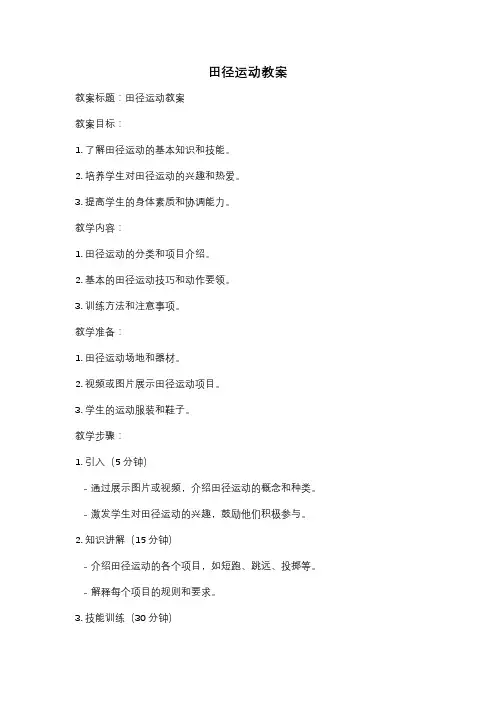 田径运动教案

教案标题：田径运动教案

教案目标：

1. 了解田径运动的基本知识和技能。

2. 培养学生对田径运动的兴趣和热爱。

3. 提高学生的身体素质和协调能力。

教学内容：

1. 田径运动的分类和项目介绍。

2. 基本的田径运动技巧和动作要领。

3. 训练方法和注意事项。

教学准备：

1. 田径运动场地和器材。

2. 视频或图片展示田径运动项目。

3. 学生的运动服装和鞋子。

教学步骤：

1. 引入（5 分钟）

- 通过展示图片或视频，介绍田径运动的概念和种类。

- 激发学生对田径运动的兴趣，鼓励他们积极参与。

2. 知识讲解（15 分钟）

- 介绍田径运动的各个项目，如短跑、跳远、投掷等。

- 解释每个项目的规则和要求。

3. 技能训练（30 分钟）